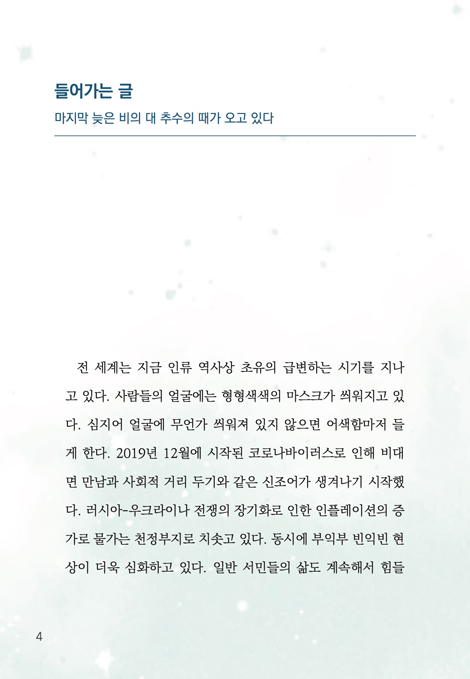 들어가는 글
마지막 늦은 비의 대 추수의 때가 오고 있다

전 세계는 지금 인류 역사상 초유의 급변하는 시기를 지나고 있다. 사람들의 얼굴에는 형형색색의 마스크가 씌워지고 있다. 심지어 얼굴에 무언가 씌워져 있지 않으면 어색함마저 들게 한다. 2019년 12월에 시작된 코로나바이러스로 인해 비대면 만남과 사회적 거리 두기와 같은 신조어가 생겨나기 시작했다. 러시아-우크라이나 전쟁의 장기화로 인한 인플레이션의 증가로 물가는 천정부지로 치솟고 있다. 동시에 부익부 빈익빈 현상이 더욱 심화하고 있다. 일반 서민들의 삶도 계속해서 힘들

4